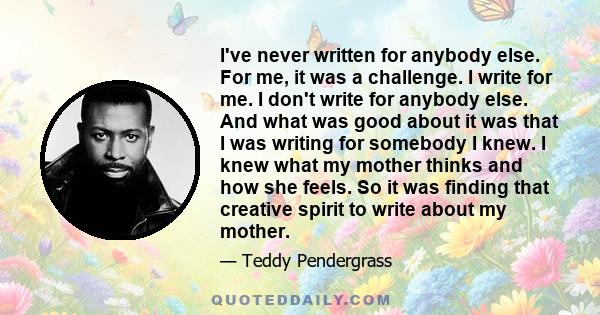 I've never written for anybody else. For me, it was a challenge. I write for me. I don't write for anybody else. And what was good about it was that I was writing for somebody I knew. I knew what my mother thinks and how she feels. So it was finding that creative spirit to write about my mother.

— Teddy Pendergrass

QUOTEDDAILY.COM